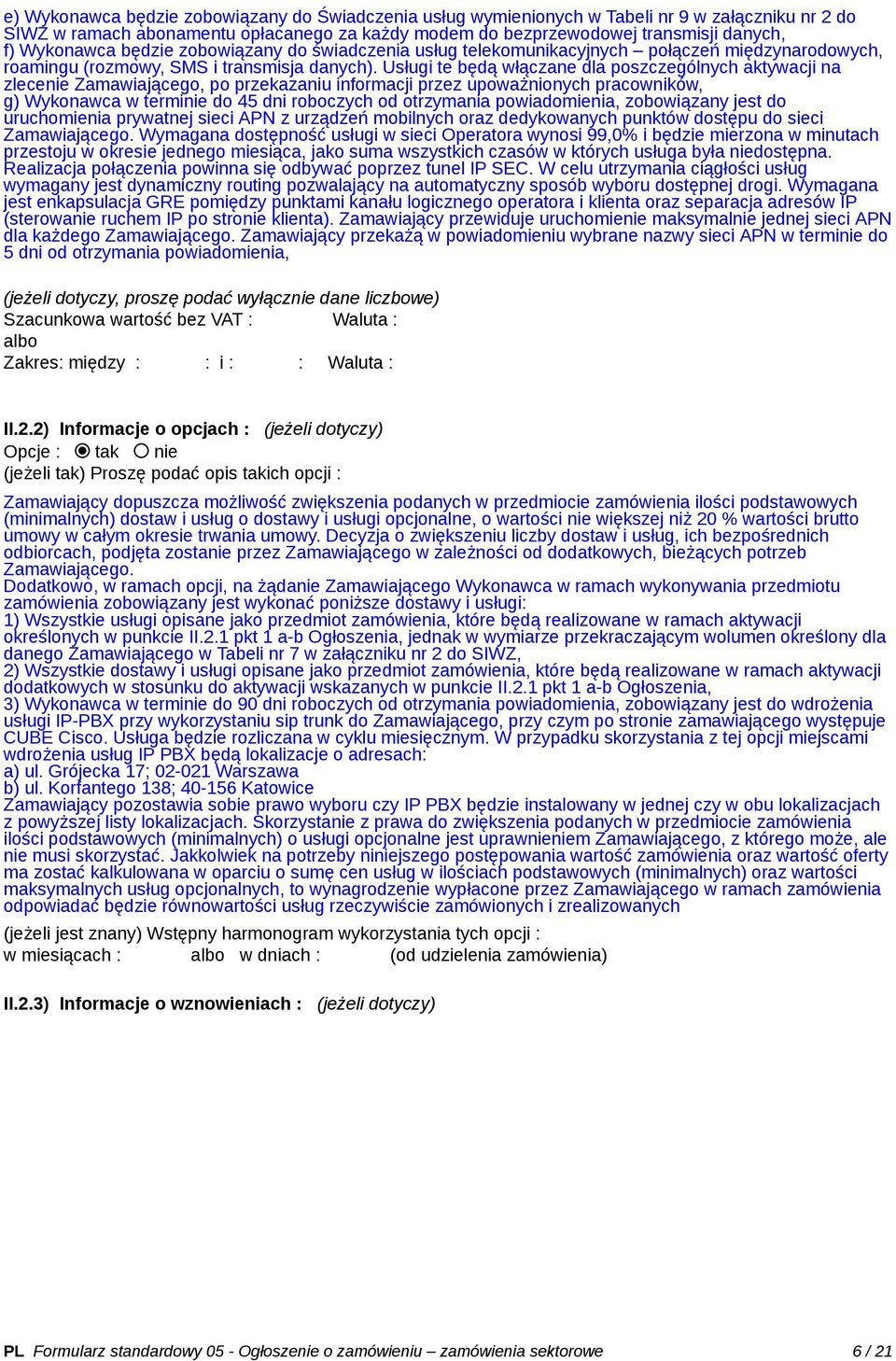 e) Wykonawca będzie zobowiązany do Świadczenia usług wymienionych w Tabeli nr 9 w załączniku nr 2 do SIWZ w ramach abonamentu opłacanego za każdy modem do bezprzewodowej transmisji danych,
f) Wykonawca będzie zobowiązany do świadczenia usług telekomunikacyjnych – połączeń międzynarodowych, roamingu (rozmowy, SMS i transmisja danych). Usługi te będą włączane dla poszczególnych aktywacji na zlecenie Zamawiającego, po przekazaniu informacji przez upoważnionych pracowników,
g) Wykonawca w terminie do 45 dni roboczych od otrzymania powiadomienia, zobowiązany jest do uruchomienia prywatnej sieci APN z urządzeń mobilnych oraz dedykowanych punktów dostępu do sieci Zamawiającego. Wymagana dostępność usługi w sieci Operatora wynosi 99,0% i będzie mierzona w minutach przestoju w okresie jednego miesiąca, jako suma wszystkich czasów w których usługa była niedostępna. Realizacja połączenia powinna się odbywać poprzez tunel IP SEC. W celu utrzymania ciągłości usług wymagany jest dynamiczny routing pozwalający na automatyczny sposób wyboru dostępnej drogi. Wymagana jest enkapsulacja GRE pomiędzy punktami kanału logicznego operatora i klienta oraz separacja adresów IP (sterowanie ruchem IP po stronie klienta). Zamawiający przewiduje uruchomienie maksymalnie jednej sieci APN dla każdego Zamawiającego. Zamawiający przekażą w powiadomieniu wybrane nazwy sieci APN w terminie do 5 dni od otrzymania powiadomienia,

(jeżeli dotyczy, proszę podać wyłącznie dane liczbowe)
Szacunkowa wartość bez VAT : Waluta :
albo
Zakres: między : : i : : Waluta :

II.2.2) Informacje o opcjach : (jeżeli dotyczy)
Opcje : tak nie
(jeżeli tak) Proszę podać opis takich opcji :

Zamawiający dopuszcza możliwość zwiększenia podanych w przedmiocie zamówienia ilości podstawowych (minimalnych) dostaw i usług o dostawy i usługi opcjonalne, o wartości nie większej niż 20 % wartości brutto umowy w całym okresie trwania umowy. Decyzja o zwiększeniu liczby dostaw i usług, ich bezpośrednich odbiorcach, podjęta zostanie przez Zamawiającego w zależności od dodatkowych, bieżących potrzeb Zamawiającego.
Dodatkowo, w ramach opcji, na żądanie Zamawiającego Wykonawca w ramach wykonywania przedmiotu zamówienia zobowiązany jest wykonać poniższe dostawy i usługi:
1) Wszystkie usługi opisane jako przedmiot zamówienia, które będą realizowane w ramach aktywacji określonych w punkcie II.2.1 pkt 1 a-b Ogłoszenia, jednak w wymiarze przekraczającym wolumen określony dla danego Zamawiającego w Tabeli nr 7 w załączniku nr 2 do SIWZ,
2) Wszystkie dostawy i usługi opisane jako przedmiot zamówienia, które będą realizowane w ramach aktywacji dodatkowych w stosunku do aktywacji wskazanych w punkcie II.2.1 pkt 1 a-b Ogłoszenia,
3) Wykonawca w terminie do 90 dni roboczych od otrzymania powiadomienia, zobowiązany jest do wdrożenia usługi IP-PBX przy wykorzystaniu sip trunk do Zamawiającego, przy czym po stronie zamawiającego występuje CUBE Cisco. Usługa będzie rozliczana w cyklu miesięcznym. W przypadku skorzystania z tej opcji miejscami wdrożenia usług IP PBX będą lokalizacje o adresach:
a) ul. Grójecka 17; 02-021 Warszawa
b) ul. Korfantego 138; 40-156 Katowice
Zamawiający pozostawia sobie prawo wyboru czy IP PBX będzie instalowany w jednej czy w obu lokalizacjach z powyższej listy lokalizacjach. Skorzystanie z prawa do zwiększenia podanych w przedmiocie zamówienia ilości podstawowych (minimalnych) o usługi opcjonalne jest uprawnieniem Zamawiającego, z którego może, ale nie musi skorzystać. Jakkolwiek na potrzeby niniejszego postępowania wartość zamówienia oraz wartość oferty ma zostać kalkulowana w oparciu o sumę cen usług w ilościach podstawowych (minimalnych) oraz wartości maksymalnych usług opcjonalnych, to wynagrodzenie wypłacone przez Zamawiającego w ramach zamówienia odpowiadać będzie równowartości usług rzeczywiście zamówionych i zrealizowanych

(jeżeli jest znany) Wstępny harmonogram wykorzystania tych opcji :
w miesiącach : albo w dniach : (od udzielenia zamówienia)

II.2.3) Informacje o wznowieniach : (jeżeli dotyczy)

PL Formularz standardowy 05 - Ogłoszenie o zamówieniu – zamówienia sektorowe 6 / 21